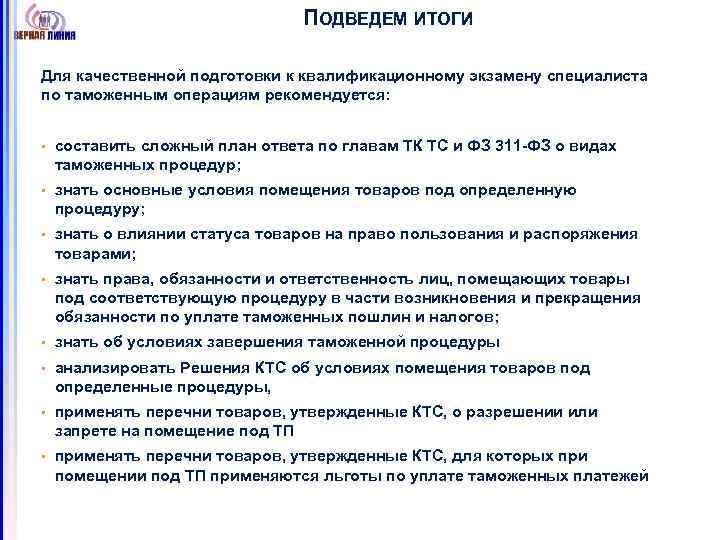 ВЕРНАЯ ЛИНИЯ

ПОДВЕДЕМ ИТОГИ

Для качественной подготовки к квалификационному экзамену специалиста по таможенным операциям рекомендуется:

• составить сложный план ответа по главам ТК ТС и ФЗ 311-ФЗ о видах таможенных процедур;
• знать основные условия помещения товаров под определенную процедуру;
• знать о влиянии статуса товаров на право пользования и распоряжения товарами;
• знать права, обязанности и ответственность лиц, помещающих товары под соответствующую процедуру в части возникновения и прекращения обязанности по уплате таможенных пошлин и налогов;
• знать об условиях завершения таможенной процедуры
• анализировать Решения КТС об условиях помещения товаров под определенные процедуры,
• применять перечни товаров, утвержденные КТС, о разрешении или запрете на помещение под ТП
• применять перечни товаров, утвержденные КТС, для которых при помещении под ТП применяются льготы по уплате таможенных платежей